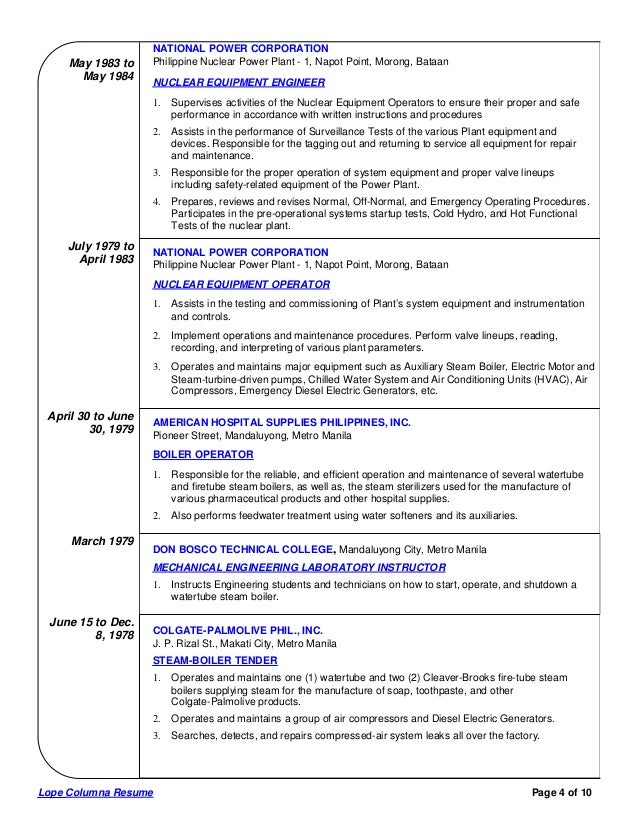 May 1983 to May 1984

NATIONAL POWER CORPORATION
Philippine Nuclear Power Plant - 1, Napot Point, Morong, Bataan

NUCLEAR EQUIPMENT ENGINEER

1. Supervises activities of the Nuclear Equipment Operators to ensure their proper and safe performance in accordance with written instructions and procedures
2. Assists in the performance of Surveillance Tests of the various Plant equipment and devices. Responsible for the tagging out and returning to service all equipment for repair and maintenance.
3. Responsible for the proper operation of system equipment and proper valve lineups including safety-related equipment of the Power Plant.
4. Prepares, reviews and revises Normal, Off-Normal, and Emergency Operating Procedures. Participates in the pre-operational systems startup tests, Cold Hydro, and Hot Functional Tests of the nuclear plant.

July 1979 to April 1983

NATIONAL POWER CORPORATION
Philippine Nuclear Power Plant - 1, Napot Point, Morong, Bataan

NUCLEAR EQUIPMENT OPERATOR

1. Assists in the testing and commissioning of Plant's system equipment and instrumentation and controls.
2. Implement operations and maintenance procedures. Perform valve lineups, reading, recording, and interpreting of various plant parameters.
3. Operates and maintains major equipment such as Auxiliary Steam Boiler, Electric Motor and Steam-turbine-driven pumps, Chilled Water System and Air Conditioning Units (HVAC), Air Compressors, Emergency Diesel Electric Generators, etc.

April 30 to June 30, 1979

AMERICAN HOSPITAL SUPPLIES PHILIPPINES, INC.
Pioneer Street, Mandaluyong, Metro Manila

BOILER OPERATOR

1. Responsible for the reliable, and efficient operation and maintenance of several watertube and firetube steam boilers, as well as, the steam sterilizers used for the manufacture of various pharmaceutical products and other hospital supplies.
2. Also performs feedwater treatment using water softeners and its auxiliaries.

March 1979

DON BOSCO TECHNICAL COLLEGE, Mandaluyong City, Metro Manila

MECHANICAL ENGINEERING LABORATORY INSTRUCTOR

1. Instructs Engineering students and technicians on how to start, operate, and shutdown a watertube steam boiler.

June 15 to Dec. 8, 1978

COLGATE-PALMOLIVE PHIL., INC.
J. P. Rizal St., Makati City, Metro Manila

STEAM-BOILER TENDER

1. Operates and maintains one (1) watertube and two (2) Cleaver-Brooks fire-tube steam boilers supplying steam for the manufacture of soap, toothpaste, and other Colgate-Palmolive products.
2. Operates and maintains a group of air compressors and Diesel Electric Generators.
3. Searches, detects, and repairs compressed-air system leaks all over the factory.

Lope Columna Resume

Page 4 of 10